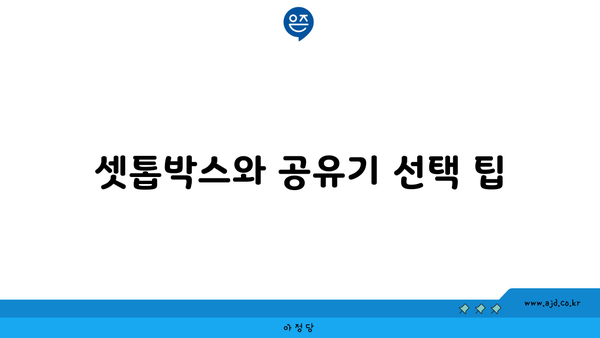 은즈

셋톱박스와 공유기 선택 팁

www.ajd.co.kr

아정당